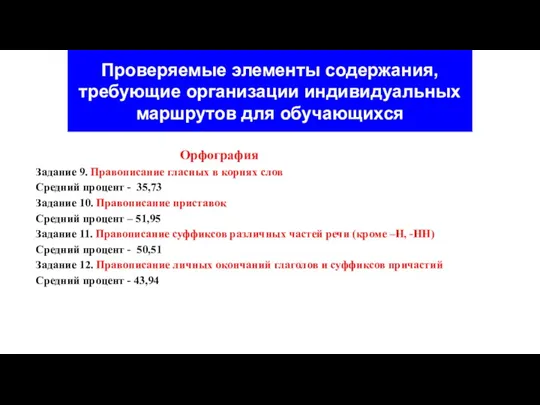 Проверяемые элементы содержания, требующие организации индивидуальных маршрутов для обучающихся

Орфография

Задание 9. Правописание гласных в корнях слов
Средний процент - 35,73
Задание 10. Правописание приставок
Средний процент – 51,95
Задание 11. Правописание суффиксов различных частей речи (кроме –Н, -НН)
Средний процент - 50,51
Задание 12. Правописание личных окончаний глаголов и суффиксов причастий
Средний процент - 43,94